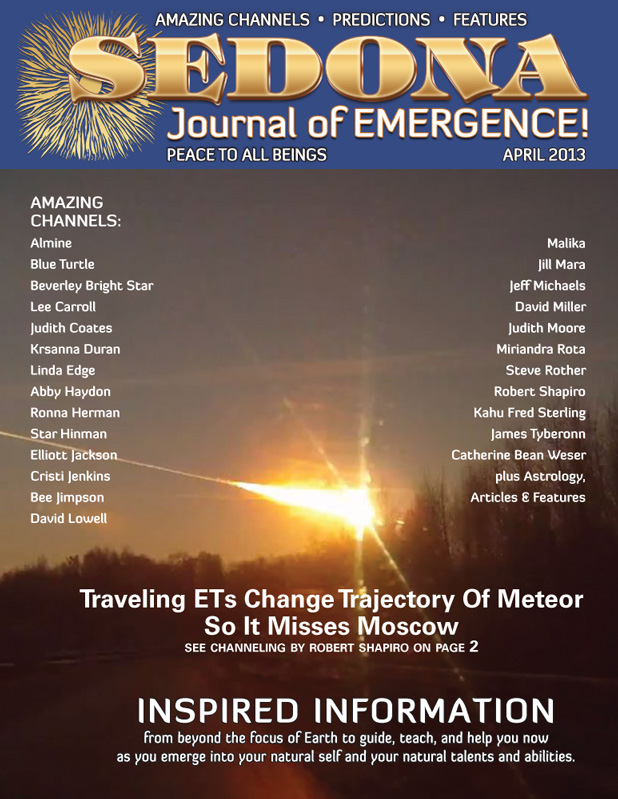 AMAZING CHANNELS • PREDICTIONS • FEATURES

SEDONA

Journal of EMERGENCE!

PEACE TO ALL BEINGS

APRIL 2013

AMAZING CHANNELS:

Almine
Blue Turtle
Beverley Bright Star
Lee Carroll
Judith Coates
Krsanna Duran
Linda Edge
Abby Haydon
Ronna Herman
Star Hinman
Elliott Jackson
Cristi Jenkins
Bee Jimpson
David Lowell

Malika
Jill Mara
Jeff Michaels
David Miller
Judith Moore
Miriandra Rota
Steve Rother
Robert Shapiro
Kahu Fred Sterling
James Tyberonn
Catherine Bean Weser
plus Astrology,
Articles & Features

Traveling ETs Change Trajectory Of Meteor So It Misses Moscow

SEE CHANNELING BY ROBERT SHAPIRO ON PAGE 2

INSPIRED INFORMATION

from beyond the focus of Earth to guide, teach, and help you now as you emerge into your natural self and your natural talents and abilities.